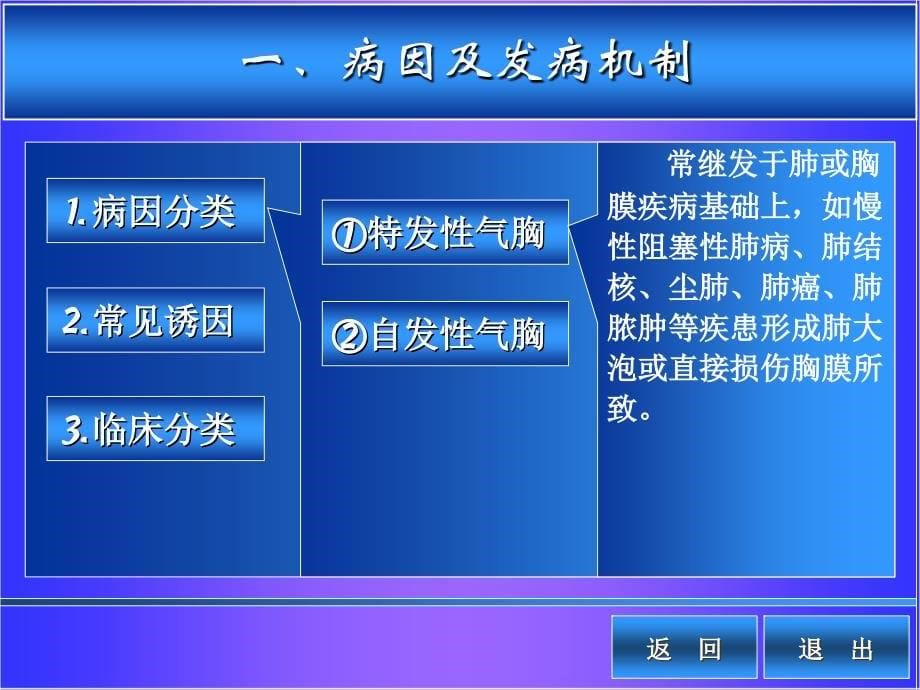 一、病因及发病机制

1.病因分类

2.常见诱因

3.临床分类

①特发性气胸

②自发性气胸

常继发于肺或胸膜疾病基础上，如慢性阻塞性肺病、肺结核、尘肺、肺癌、肺脓肿等疾患形成肺大泡或直接损伤胸膜所致。

返　回

退　出